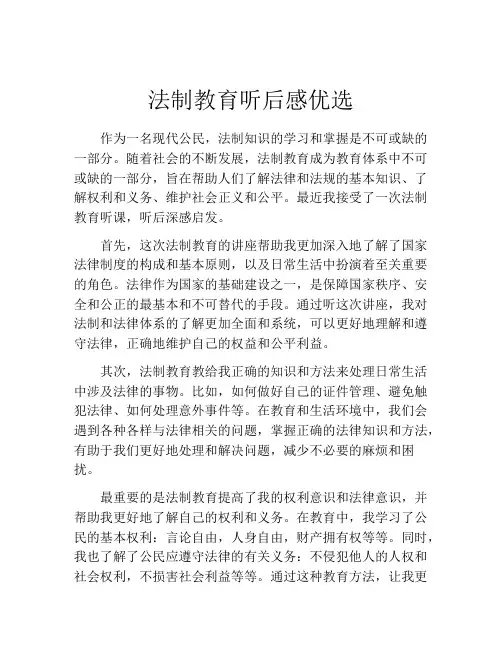 法制教育听后感优选

作为一名现代公民，法制知识的学习和掌握是不可或缺的一部分。随着社会的不断发展，法制教育成为教育体系中不可或缺的一部分，旨在帮助人们了解法律和法规的基本知识、了解权利和义务、维护社会正义和公平。最近我接受了一次法制教育听课，听后深感启发。

首先，这次法制教育的讲座帮助我更加深入地了解了国家法律制度的构成和基本原则，以及日常生活中扮演着至关重要的角色。法律作为国家的基础建设之一，是保障国家秩序、安全和公正的最基本和不可替代的手段。通过听这次讲座，我对法制和法律体系的了解更加全面和系统，可以更好地理解和遵守法律，正确地维护自己的权益和公平利益。

其次，法制教育教给我正确的知识和方法来处理日常生活中涉及法律的事物。比如，如何做好自己的证件管理、避免触犯法律、如何处理意外事件等。在教育和生活环境中，我们会遇到各种各样与法律相关的问题，掌握正确的法律知识和方法，有助于我们更好地处理和解决问题，减少不必要的麻烦和困扰。

最重要的是法制教育提高了我的权利意识和法律意识，并帮助我更好地了解自己的权利和义务。在教育中，我学习了公民的基本权利：言论自由，人身自由，财产拥有权等等。同时，我也了解了公民应遵守法律的有关义务：不侵犯他人的人权和社会权利，不损害社会利益等等。通过这种教育方法，让我更